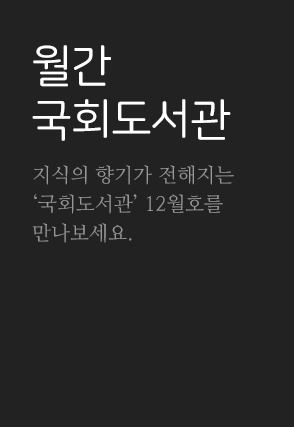 월간
국회도서관

지식의 향기가 전해지는
‘국회도서관’ 12월호를
만나보세요.